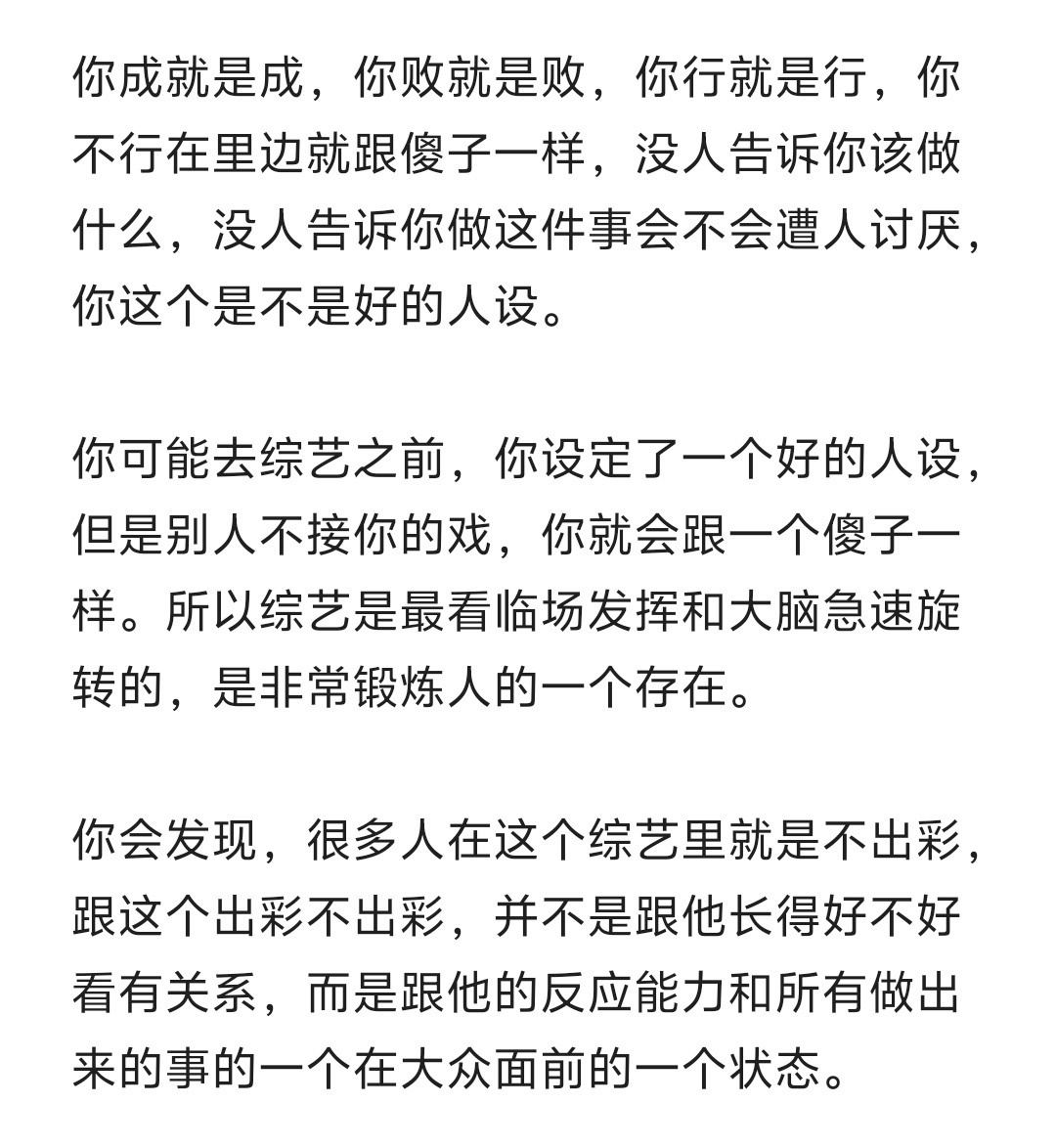 你成就是成，你败就是败，你行就是行，你不行在里边就跟傻子一样，没人告诉你该做什么，没人告诉你做这件事会不会遭人讨厌，你这个是不是好的人设。

你可能去综艺之前，你设定了一个好的人设，但是别人不接你的戏，你就会跟一个傻子一样。所以综艺是最看临场发挥和大脑急速旋转的，是非常锻炼人的一个存在。

你会发现，很多人在这个综艺里就是不出彩，跟这个出彩不出彩，并不是跟他长得好不好看有关系，而是跟他的反应能力和所有做出来的事的一个在大众面前的一个状态。